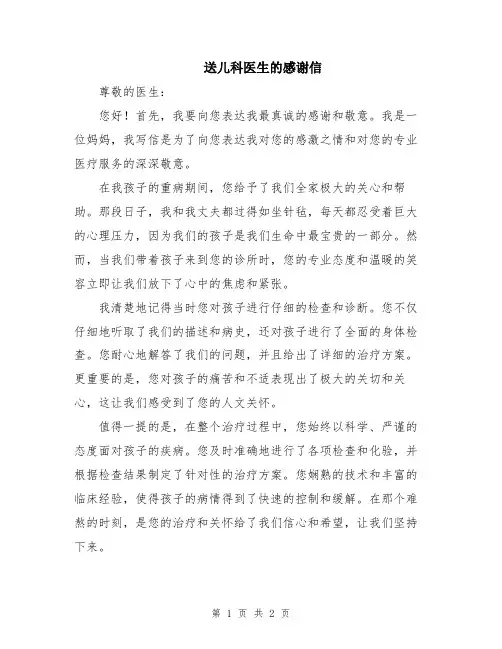 送儿科医生的感谢信

尊敬的医生：

您好！首先，我要向您表达我最真诚的感谢和敬意。我是一位妈妈，我写信是为了向您表达我对您的感激之情和对您的专业医疗服务的深深敬意。

在我孩子的重病期间，您给予了我们全家极大的关心和帮助。那段日子，我和我丈夫都过得如坐针毡，每天都忍受着巨大的心理压力，因为我们的孩子是我们生命中最宝贵的一部分。然而，当我们带着孩子来到您的诊所时，您的专业态度和温暖的笑容立即让我们放下了心中的焦虑和紧张。

我清楚地记得当时您对孩子进行仔细的检查和诊断。您不仅仔细地听取了我们的描述和病史，还对孩子进行了全面的身体检查。您耐心地解答了我们的问题，并且给出了详细的治疗方案。更重要的是，您对孩子的痛苦和不适表现出了极大的关切和关心，这让我们感受到了您的人文关怀。

值得一提的是，在整个治疗过程中，您始终以科学、严谨的态度面对孩子的疾病。您及时准确地进行了各项检查和化验，并根据检查结果制定了针对性的治疗方案。您娴熟的技术和丰富的临床经验，使得孩子的病情得到了快速的控制和缓解。在那个难熬的时刻，是您的治疗和关怀给了我们信心和希望，让我们坚持下来。

第 1 页 共 2 页